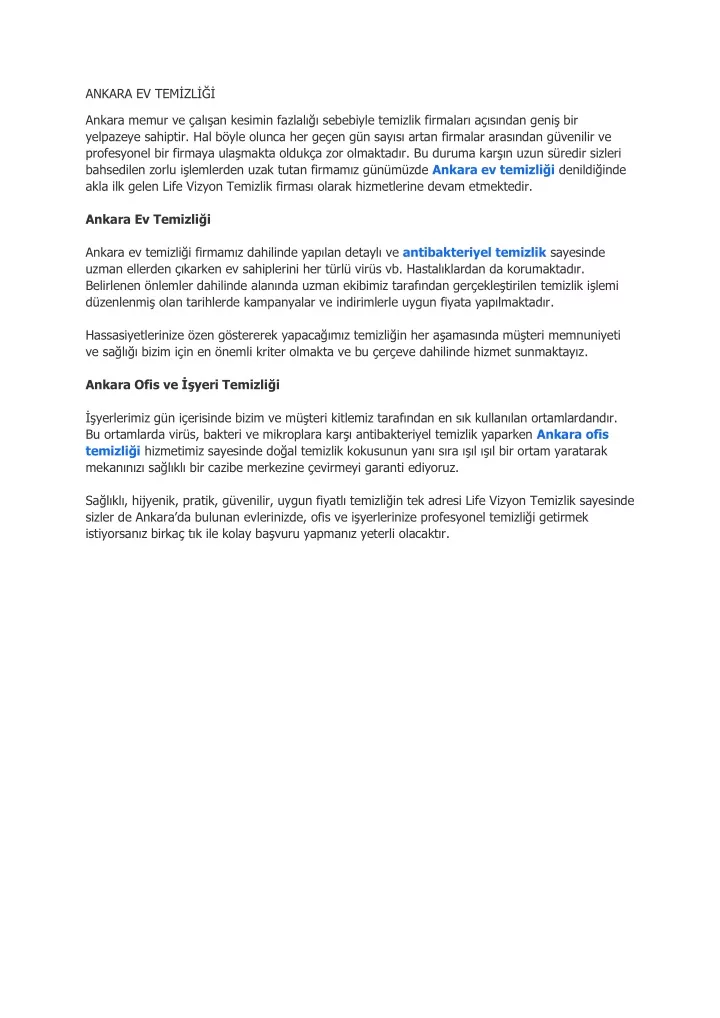 ANKARA EV TEMİZLİĞİ

Ankara memur ve çalışan kesimin fazlalığı sebebiyle temizlik firmaları açısından geniş bir yelpazeye sahiptir. Hal böyle olunca her geçen gün sayısı artan firmalar arasından güvenilir ve profesyonel bir firmaya ulaşmakta oldukça zor olmaktadır. Bu duruma karşın uzun süredir sizleri bahsedilen zorlu işlemlerden uzak tutan firmamız günümüzde Ankara ev temizliği denildiğinde akla ilk gelen Life Vizyon Temizlik firması olarak hizmetlerine devam etmektedir.

Ankara Ev Temizliği

Ankara ev temizliği firmamız dahilinde yapılan detaylı ve antibakteriyel temizlik sayesinde uzman ellerden çıkarken ev sahiplerini her türlü virüs vb. Hastalıklardan da korumaktadır. Belirlenen önlemler dahilinde alanında uzman ekibimiz tarafından gerçekleştirilen temizlik işlemi düzenlenmiş olan tarihlerde kampanyalar ve indirimlerle uygun fiyata yapılmaktadır.

Hassasiyetlerinize özen göstererek yapacağımız temizliğin her aşamasında müşteri memnuniyeti ve sağlığı bizim için en önemli kriter olmakta ve bu çerçeve dahilinde hizmet sunmaktayız.

Ankara Ofis ve İşyeri Temizliği

İşyerlerimiz gün içerisinde bizim ve müşteri kitlemiz tarafından en sık kullanılan ortamlardandır. Bu ortamlarda virüs, bakteri ve mikroplara karşı antibakteriyel temizlik yaparken Ankara ofis temizliği hizmetimiz sayesinde doğal temizlik kokusunun yanı sıra ışıl ışıl bir ortam yaratarak mekanınızı sağlıklı bir cazibe merkezine çevirmeyi garanti ediyoruz.

Sağlıklı, hijyenik, pratik, güvenilir, uygun fiyatlı temizliğin tek adresi Life Vizyon Temizlik sayesinde sizler de Ankara'da bulunan evlerinizde, ofis ve işyerlerinize profesyonel temizliği getirmek istiyorsanız birkaç tık ile kolay başvuru yapmanız yeterli olacaktır.